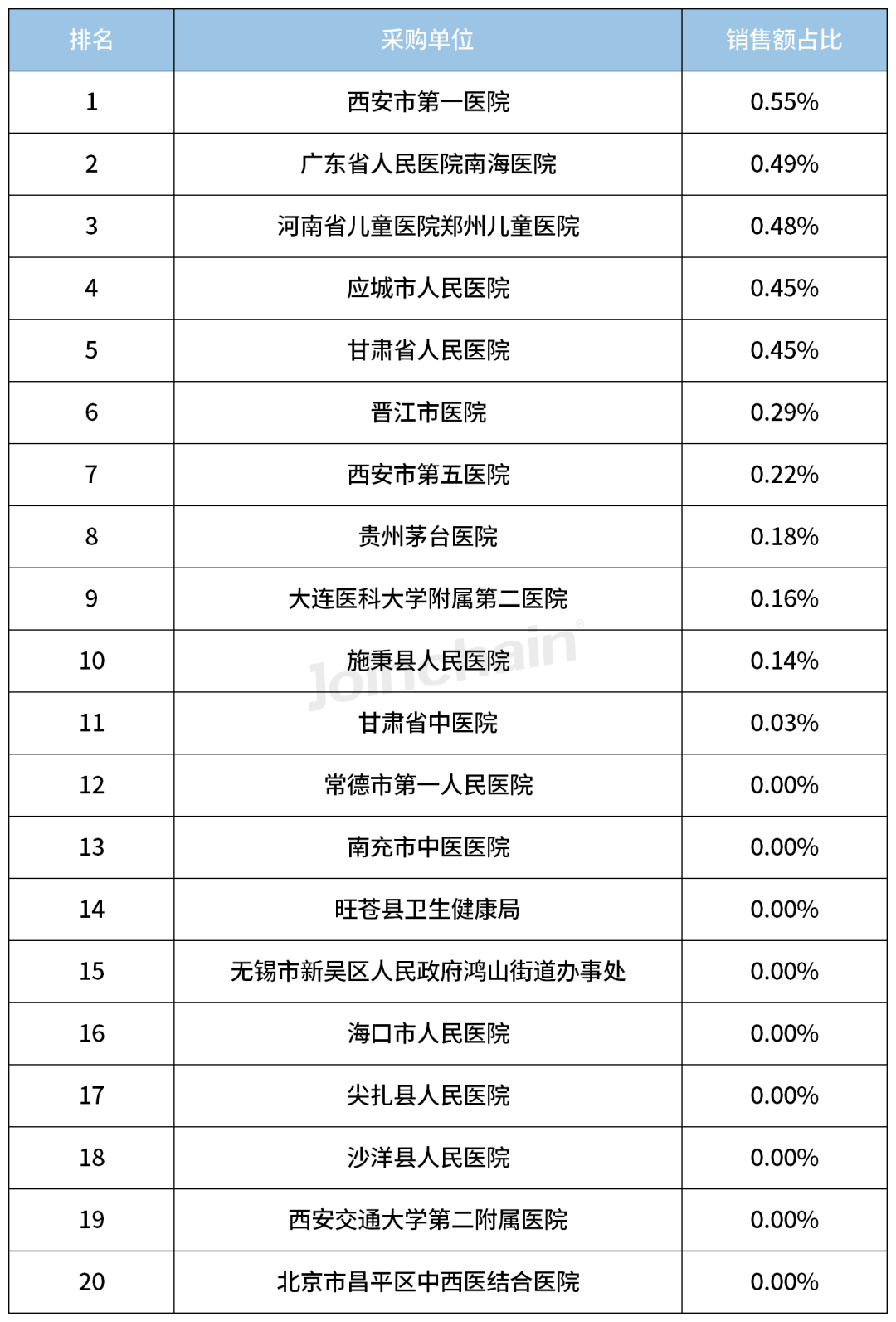 | 排名 | 采购单位 | 销售额占比 |
|---|---|---|
| 1 | 西安市第一医院 | 0.55% |
| 2 | 广东省人民医院南海医院 | 0.49% |
| 3 | 河南省儿童医院郑州儿童医院 | 0.48% |
| 4 | 应城市人民医院 | 0.45% |
| 5 | 甘肃省人民医院 | 0.45% |
| 6 | 晋江市医院 | 0.29% |
| 7 | 西安市第五医院 | 0.22% |
| 8 | 贵州茅台医院 | 0.18% |
| 9 | 大连医科大学附属第二医院 | 0.16% |
| 10 | 施秉县人民医院 | 0.14% |
| 11 | 甘肃省中医院 | 0.03% |
| 12 | 常德市第一人民医院 | 0.00% |
| 13 | 南充市中医医院 | 0.00% |
| 14 | 旺苍县卫生健康局 | 0.00% |
| 15 | 无锡市新吴区人民政府鸿山街道办事处 | 0.00% |
| 16 | 海口市人民医院 | 0.00% |
| 17 | 尖扎县人民医院 | 0.00% |
| 18 | 沙洋县人民医院 | 0.00% |
| 19 | 西安交通大学第二附属医院 | 0.00% |
| 20 | 北京市昌平区中西医结合医院 | 0.00% |

Joinchain®